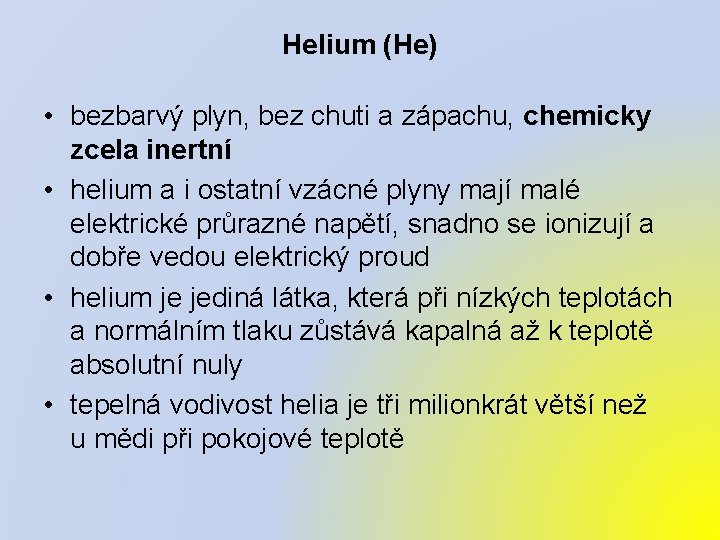 Helium (He)

• bezbarvý plyn, bez chuti a zápachu, chemicky zcela inertní
• helium a i ostatní vzácné plyny mají malé elektrické průrazné napětí, snadno se ionizují a dobře vedou elektrický proud
• helium je jediná látka, která při nízkých teplotách a normálním tlaku zůstává kapalná až k teplotě absolutní nuly
• tepelná vodivost helia je tři milionkrát větší než u mědi při pokojové teplotě